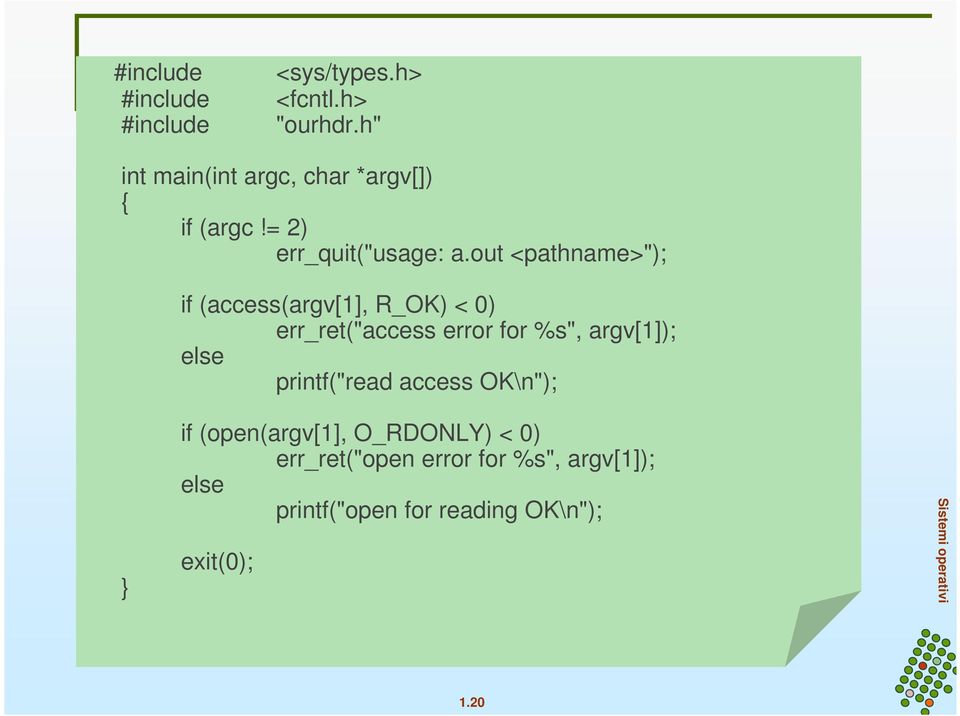 #include <sys/types.h>
#include <fcntl.h>
#include "ourhdr.h"

int main(int argc, char *argv[])
{
if (argc != 2)
err_quit("usage: a.out <pathname>");

if (access(argv[1], R_OK) < 0)
err_ret("access error for %s", argv[1]);
else
printf("read access OK\n");

if (open(argv[1], O_RDONLY) < 0)
err_ret("open error for %s", argv[1]);
else
printf("open for reading OK\n");

exit(0);
}

Sistemi operativi

1.20